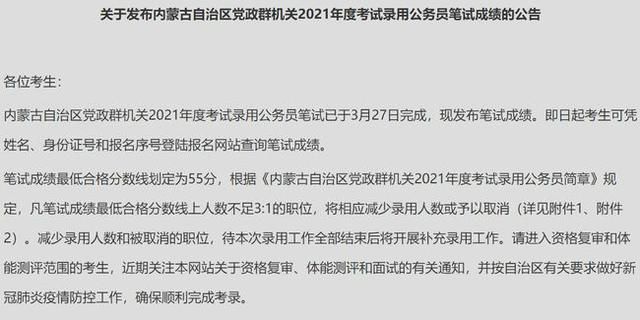 关于发布内蒙古自治区党政群机关2021年度考试录用公务员笔试成绩的公告

各位考生：

内蒙古自治区党政群机关2021年度考试录用公务员笔试已于3月27日完成，现发布笔试成绩。即日起考生可凭姓名、身份证号和报名序号登陆报名网站查询笔试成绩。

笔试成绩最低合格分数线划定为55分，根据《内蒙古自治区党政群机关2021年度考试录用公务员简章》规定，凡笔试成绩最低合格分数线上人数不足3:1的职位，将相应减少录用人数或予以取消（详见附件1、附件2）。减少录用人数和被取消的职位，待本次录用工作全部结束后将开展补充录用工作。请进入资格复审和体能测评范围的考生，近期关注本网站关于资格复审、体能测评和面试的有关通知，并按自治区有关要求做好新冠肺炎疫情防控工作，确保顺利完成考录。